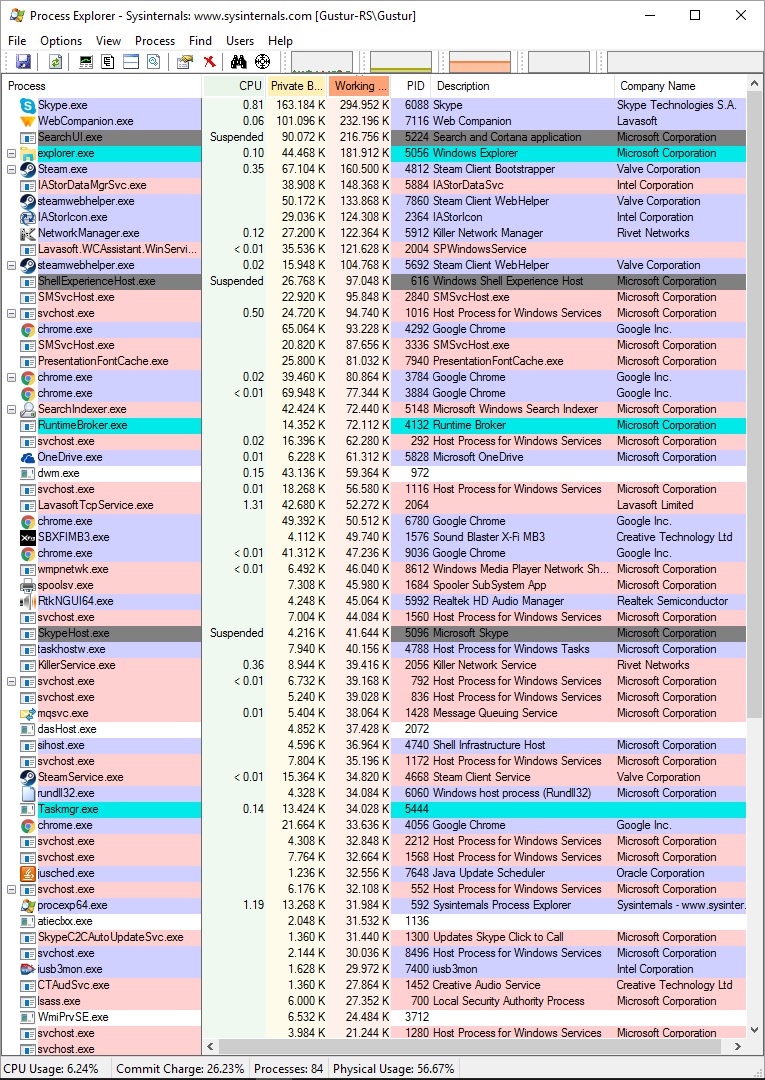 Process Explorer - Sysinternals: www.sysinternals.com [Gustur-RS\Gustur]

File Options View Process Find Users Help

| Process | CPU | Private B... | Working ... | PID | Description | Company Name |
|---|---|---|---|---|---|---|
| Skype.exe | 0.81 | 163.184 K | 294.952 K | 6088 | Skype | Skype Technologies S.A. |
| WebCompanion.exe | 0.06 | 101.096 K | 232.196 K | 7116 | Web Companion | Lavasoft |
| SearchUI.exe | Suspended | 90.072 K | 216.756 K | 5224 | Search and Cortana application | Microsoft Corporation |
| explorer.exe | 0.10 | 44.468 K | 181.912 K | 5056 | Windows Explorer | Microsoft Corporation |
| Steam.exe | 0.35 | 67.104 K | 160.500 K | 4812 | Steam Client Bootstrapper | Valve Corporation |
| IAStorDataMgrSvc.exe | | 38.908 K | 148.368 K | 5884 | IAStorDataSvc | Intel Corporation |
| steamwebhelper.exe | | 50.172 K | 133.868 K | 7860 | Steam Client WebHelper | Valve Corporation |
| IAStorIcon.exe | | 29.036 K | 124.308 K | 2364 | IAStorIcon | Intel Corporation |
| NetworkManager.exe | 0.12 | 27.200 K | 122.364 K | 5912 | Killer Network Manager | Rivet Networks |
| Lavasoft.WCAssistant.WinServi... | < 0.01 | 35.536 K | 121.628 K | 2004 | SPWindowsService | |
| steamwebhelper.exe | 0.02 | 15.948 K | 104.768 K | 5692 | Steam Client WebHelper | Valve Corporation |
| ShellExperienceHost.exe | Suspended | 26.768 K | 97.048 K | 616 | Windows Shell Experience Host | Microsoft Corporation |
| SMSvcHost.exe | | 22.920 K | 95.848 K | 2840 | SMSvcHost.exe | Microsoft Corporation |
| svchost.exe | 0.50 | 24.720 K | 94.740 K | 1016 | Host Process for Windows Services | Microsoft Corporation |
| chrome.exe | | 65.064 K | 93.228 K | 4292 | Google Chrome | Google Inc. |
| SMSvcHost.exe | | 20.820 K | 87.656 K | 3336 | SMSvcHost.exe | Microsoft Corporation |
| PresentationFontCache.exe | | 25.800 K | 81.032 K | 7940 | PresentationFontCache.exe | Microsoft Corporation |
| chrome.exe | 0.02 | 39.460 K | 80.864 K | 3784 | Google Chrome | Google Inc. |
| chrome.exe | < 0.01 | 69.948 K | 77.344 K | 3884 | Google Chrome | Google Inc. |
| SearchIndexer.exe | | 42.424 K | 72.440 K | 5148 | Microsoft Windows Search Indexer | Microsoft Corporation |
| RuntimeBroker.exe | | 14.352 K | 72.112 K | 4132 | Runtime Broker | Microsoft Corporation |
| svchost.exe | 0.02 | 16.396 K | 62.280 K | 292 | Host Process for Windows Services | Microsoft Corporation |
| OneDrive.exe | 0.01 | 6.228 K | 61.312 K | 5828 | Microsoft OneDrive | Microsoft Corporation |
| dwm.exe | 0.15 | 43.136 K | 59.364 K | 972 | | |
| svchost.exe | 0.01 | 18.268 K | 56.580 K | 1116 | Host Process for Windows Services | Microsoft Corporation |
| LavasoftTcpService.exe | 1.31 | 42.680 K | 52.272 K | 2064 | | Lavasoft Limited |
| chrome.exe | | 49.392 K | 50.512 K | 6780 | Google Chrome | Google Inc. |
| SBXFIMB3.exe | | 4.112 K | 49.740 K | 1576 | Sound Blaster X-Fi MB3 | Creative Technology Ltd |
| chrome.exe | < 0.01 | 41.312 K | 47.236 K | 9036 | Google Chrome | Google Inc. |
| wmpnetwk.exe | < 0.01 | 6.492 K | 46.040 K | 8612 | Windows Media Player Network Sh... | Microsoft Corporation |
| spoolsv.exe | | 7.308 K | 45.980 K | 1684 | Spooler SubSystem App | Microsoft Corporation |
| RtkNGUI64.exe | | 4.248 K | 45.064 K | 5992 | Realtek HD Audio Manager | Realtek Semiconductor |
| svchost.exe | | 7.004 K | 44.084 K | 1560 | Host Process for Windows Services | Microsoft Corporation |
| SkypeHost.exe | Suspended | 4.216 K | 41.644 K | 5096 | Microsoft Skype | Microsoft Corporation |
| taskhostw.exe | | 7.940 K | 40.156 K | 4788 | Host Process for Windows Tasks | Microsoft Corporation |
| KillerService.exe | 0.36 | 8.944 K | 39.416 K | 2056 | Killer Network Service | Rivet Networks |
| svchost.exe | < 0.01 | 6.732 K | 39.168 K | 792 | Host Process for Windows Services | Microsoft Corporation |
| svchost.exe | | 5.240 K | 39.028 K | 836 | Host Process for Windows Services | Microsoft Corporation |
| mqsvc.exe | 0.01 | 5.404 K | 38.064 K | 1428 | Message Queuing Service | Microsoft Corporation |
| dasHost.exe | | 4.852 K | 37.428 K | 2072 | | |
| sihost.exe | | 4.596 K | 36.964 K | 4740 | Shell Infrastructure Host | Microsoft Corporation |
| svchost.exe | | 7.804 K | 35.196 K | 1172 | Host Process for Windows Services | Microsoft Corporation |
| SteamService.exe | < 0.01 | 15.364 K | 34.820 K | 4668 | Steam Client Service | Valve Corporation |
| rundll32.exe | | 4.328 K | 34.084 K | 6060 | Windows host process (Rundll32) | Microsoft Corporation |
| Taskmgr.exe | 0.14 | 13.424 K | 34.028 K | 5444 | | |
| chrome.exe | | 21.664 K | 33.636 K | 4056 | Google Chrome | Google Inc. |
| svchost.exe | | 4.308 K | 32.848 K | 2212 | Host Process for Windows Services | Microsoft Corporation |
| svchost.exe | | 7.764 K | 32.664 K | 1568 | Host Process for Windows Services | Microsoft Corporation |
| jusched.exe | | 1.236 K | 32.556 K | 7648 | Java Update Scheduler | Oracle Corporation |
| svchost.exe | | 6.176 K | 32.108 K | 552 | Host Process for Windows Services | Microsoft Corporation |
| procexp64.exe | 1.19 | 13.268 K | 31.984 K | 592 | Sysinternals Process Explorer | Sysinternals - www.sysinter... |
| atieclxx.exe | | 2.048 K | 31.532 K | 1136 | | |
| SkypeC2CAutoUpdateSvc.exe | | 1.360 K | 31.440 K | 1300 | Updates Skype Click to Call | Microsoft Corporation |
| svchost.exe | | 2.144 K | 30.036 K | 8496 | Host Process for Windows Services | Microsoft Corporation |
| iusb3mon.exe | | 1.628 K | 29.972 K | 7400 | iusb3mon | Intel Corporation |
| CTAudSvc.exe | | 1.360 K | 27.864 K | 1452 | Creative Audio Service | Creative Technology Ltd |
| lsass.exe | | 6.000 K | 27.352 K | 700 | Local Security Authority Process | Microsoft Corporation |
| WmiPrvSE.exe | | 6.532 K | 24.484 K | 3712 | | |
| svchost.exe | | 3.984 K | 21.244 K | 1280 | Host Process for Windows Services | Microsoft Corporation |
| svchost.exe | | | | | | |

CPU Usage: 6.24% Commit Charge: 26.23% Processes: 84 Physical Usage: 56.67%